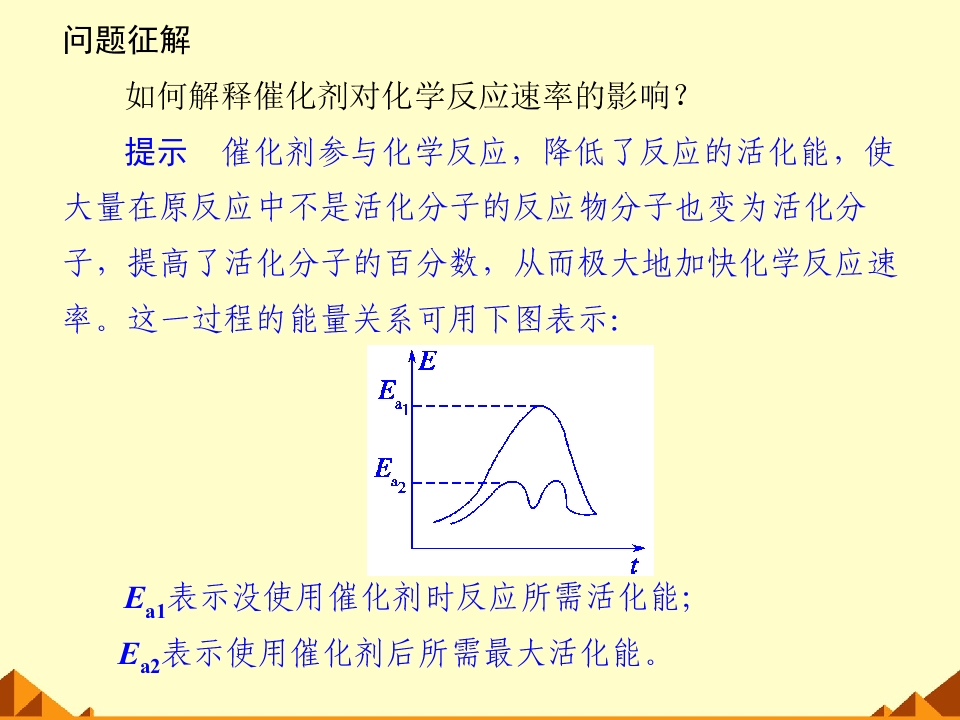 问题征解

如何解释催化剂对化学反应速率的影响？

提示 催化剂参与化学反应，降低了反应的活化能，使大量在原反应中不是活化分子的反应物分子也变为活化分子，提高了活化分子的百分数，从而极大地加快化学反应速率。这一过程的能量关系可用下图表示:

$E$
$E_{a_1}$
$E_{a_2}$
$t$

$E_{a1}$表示没使用催化剂时反应所需活化能;

$E_{a2}$表示使用催化剂后所需最大活化能。